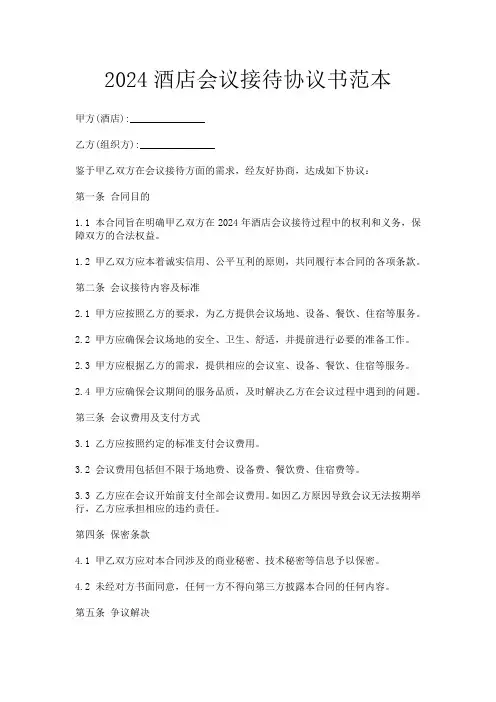 2024 酒店会议接待协议书范本

甲方(酒店):______________

乙方(组织方):______________

鉴于甲乙双方在会议接待方面的需求，经友好协商，达成如下协议：

第一条 合同目的

1.1 本合同旨在明确甲乙双方在 2024 年酒店会议接待过程中的权利和义务，保障双方的合法权益。

1.2 甲乙双方应本着诚实信用、公平互利的原则，共同履行本合同的各项条款。

第二条 会议接待内容及标准

2.1 甲方应按照乙方的要求，为乙方提供会议场地、设备、餐饮、住宿等服务。

2.2 甲方应确保会议场地的安全、卫生、舒适，并提前进行必要的准备工作。

2.3 甲方应根据乙方的需求，提供相应的会议室、设备、餐饮、住宿等服务。

2.4 甲方应确保会议期间的服务品质，及时解决乙方在会议过程中遇到的问题。

第三条 会议费用及支付方式

3.1 乙方应按照约定的标准支付会议费用。

3.2 会议费用包括但不限于场地费、设备费、餐饮费、住宿费等。

3.3 乙方应在会议开始前支付全部会议费用。如因乙方原因导致会议无法按期举行，乙方应承担相应的违约责任。

第四条 保密条款

4.1 甲乙双方应对本合同涉及的商业秘密、技术秘密等信息予以保密。

4.2 未经对方书面同意，任何一方不得向第三方披露本合同的任何内容。

第五条 争议解决